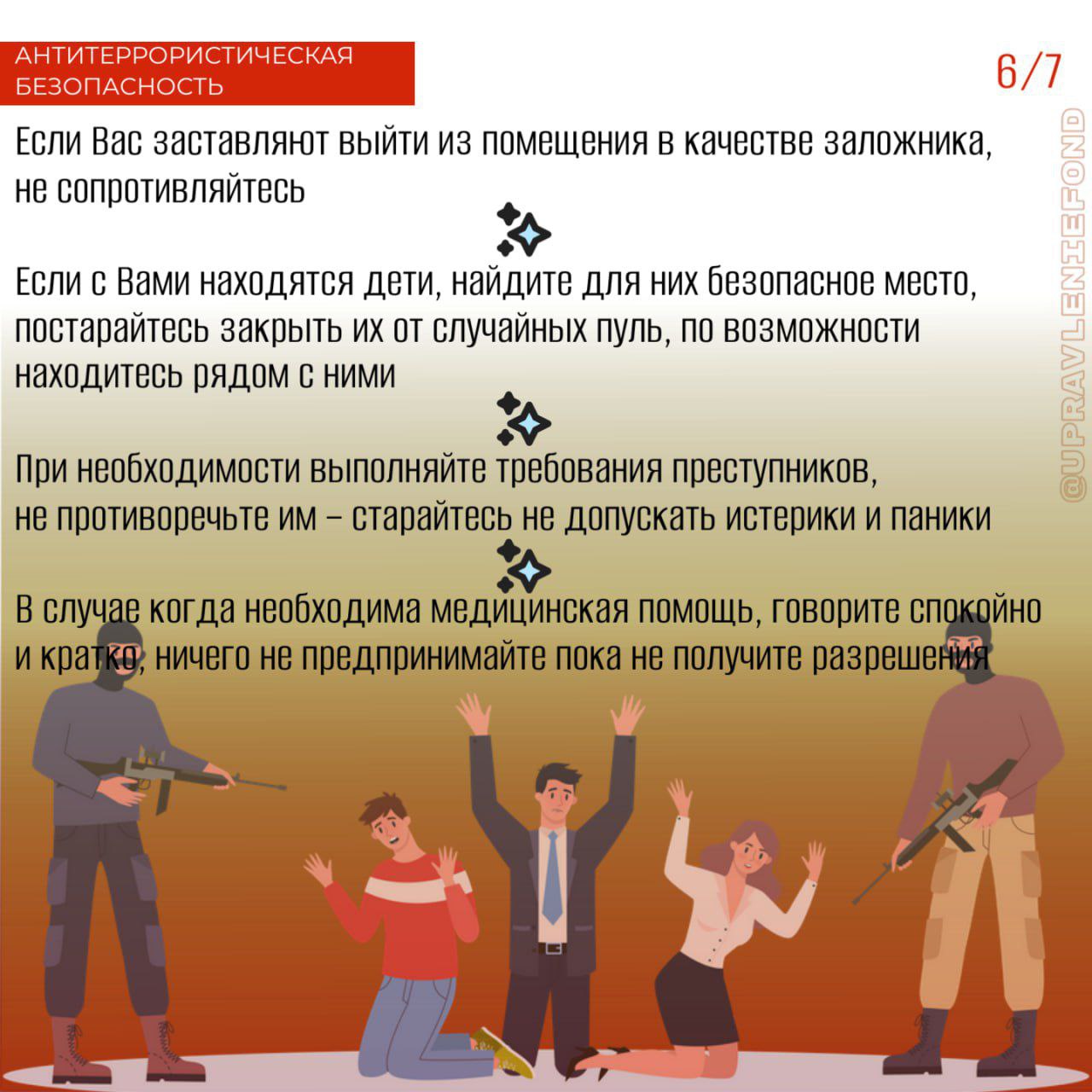 АНТИТЕРРОРИСТИЧЕСКАЯ БЕЗОПАСНОСТЬ

6/7

@UPRAVLENIEFOND

Если Вас заставляют выйти из помещения в качестве заложника, не сопротивляйтесь

Если с Вами находятся дети, найдите для них безопасное место, постарайтесь закрыть их от случайных пуль, по возможности находитесь рядом с ними

При необходимости выполняйте требования преступников, не противоречьте им – старайтесь не допускать истерики и паники

В случае когда необходима медицинская помощь, говорите спокойно и кратко, ничего не предпринимайте пока не получите разрешения